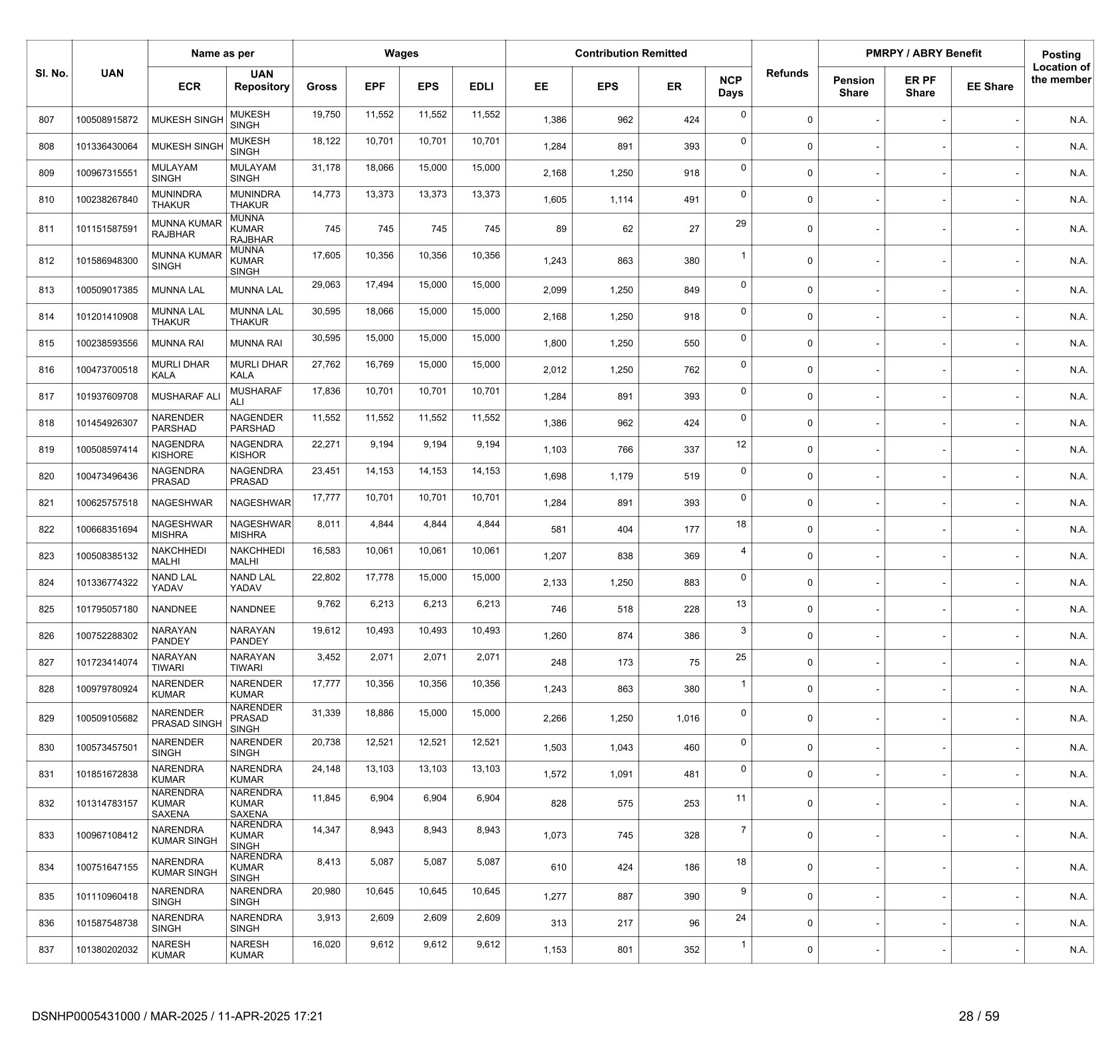 | Sl. No. | UAN | Name as per ECR | Name as per UAN Repository | Wages Gross | Wages EPF | Wages EPS | Wages EDLI | Contribution Remitted EE | Contribution Remitted EPS | Contribution Remitted ER | NCP Days | Refunds | PMRPY / ABRY Benefit Pension Share | PMRPY / ABRY Benefit ER PF Share | PMRPY / ABRY Benefit EE Share | Posting Location of the member |
|---|---|---|---|---|---|---|---|---|---|---|---|---|---|---|---|---|
| 807 | 100508915872 | MUKESH SINGH | MUKESH SINGH | 19,750 | 11,552 | 11,552 | 11,552 | 1,386 | 962 | 424 | 0 | 0 | - | - | - | N.A. |
| 808 | 101336430064 | MUKESH SINGH | MUKESH SINGH | 18,122 | 10,701 | 10,701 | 10,701 | 1,284 | 891 | 393 | 0 | 0 | - | - | - | N.A. |
| 809 | 100967315551 | MULAYAM SINGH | MULAYAM SINGH | 31,178 | 18,066 | 15,000 | 15,000 | 2,168 | 1,250 | 918 | 0 | 0 | - | - | - | N.A. |
| 810 | 100238267840 | MUNINDRA THAKUR | MUNINDRA THAKUR | 14,773 | 13,373 | 13,373 | 13,373 | 1,605 | 1,114 | 491 | 0 | 0 | - | - | - | N.A. |
| 811 | 101151587591 | MUNNA KUMAR RAJBHAR | MUNNA KUMAR RAJBHAR | 745 | 745 | 745 | 745 | 89 | 62 | 27 | 29 | 0 | - | - | - | N.A. |
| 812 | 101586948300 | MUNNA KUMAR SINGH | MUNNA KUMAR SINGH | 17,605 | 10,356 | 10,356 | 10,356 | 1,243 | 863 | 380 | 1 | 0 | - | - | - | N.A. |
| 813 | 100509017385 | MUNNA LAL | MUNNA LAL | 29,063 | 17,494 | 15,000 | 15,000 | 2,099 | 1,250 | 849 | 0 | 0 | - | - | - | N.A. |
| 814 | 101201410908 | MUNNA LAL THAKUR | MUNNA LAL THAKUR | 30,595 | 18,066 | 15,000 | 15,000 | 2,168 | 1,250 | 918 | 0 | 0 | - | - | - | N.A. |
| 815 | 100238593556 | MUNNA RAI | MUNNA RAI | 30,595 | 15,000 | 15,000 | 15,000 | 1,800 | 1,250 | 550 | 0 | 0 | - | - | - | N.A. |
| 816 | 100473700518 | MURLI DHAR KALA | MURLI DHAR KALA | 27,762 | 16,769 | 15,000 | 15,000 | 2,012 | 1,250 | 762 | 0 | 0 | - | - | - | N.A. |
| 817 | 101937609708 | MUSHARAF ALI | MUSHARAF ALI | 17,836 | 10,701 | 10,701 | 10,701 | 1,284 | 891 | 393 | 0 | 0 | - | - | - | N.A. |
| 818 | 101454926307 | NARENDER PARSHAD | NAGENDER PARSHAD | 11,552 | 11,552 | 11,552 | 11,552 | 1,386 | 962 | 424 | 0 | 0 | - | - | - | N.A. |
| 819 | 100508597414 | NAGENDRA KISHORE | NAGENDRA KISHOR | 22,271 | 9,194 | 9,194 | 9,194 | 1,103 | 766 | 337 | 12 | 0 | - | - | - | N.A. |
| 820 | 100473496436 | NAGENDRA PRASAD | NAGENDRA PRASAD | 23,451 | 14,153 | 14,153 | 14,153 | 1,698 | 1,179 | 519 | 0 | 0 | - | - | - | N.A. |
| 821 | 100625757518 | NAGESHWAR | NAGESHWAR | 17,777 | 10,701 | 10,701 | 10,701 | 1,284 | 891 | 393 | 0 | 0 | - | - | - | N.A. |
| 822 | 100668351694 | NAGESHWAR MISHRA | NAGESHWAR MISHRA | 8,011 | 4,844 | 4,844 | 4,844 | 581 | 404 | 177 | 18 | 0 | - | - | - | N.A. |
| 823 | 100508385132 | NAKCHHEDI MALHI | NAKCHHEDI MALHI | 16,583 | 10,061 | 10,061 | 10,061 | 1,207 | 838 | 369 | 4 | 0 | - | - | - | N.A. |
| 824 | 101336774322 | NAND LAL YADAV | NAND LAL YADAV | 22,802 | 17,778 | 15,000 | 15,000 | 2,133 | 1,250 | 883 | 0 | 0 | - | - | - | N.A. |
| 825 | 101795057180 | NANDNEE | NANDNEE | 9,762 | 6,213 | 6,213 | 6,213 | 746 | 518 | 228 | 13 | 0 | - | - | - | N.A. |
| 826 | 100752288302 | NARAYAN PANDEY | NARAYAN PANDEY | 19,612 | 10,493 | 10,493 | 10,493 | 1,260 | 874 | 386 | 3 | 0 | - | - | - | N.A. |
| 827 | 101723414074 | NARAYAN TIWARI | NARAYAN TIWARI | 3,452 | 2,071 | 2,071 | 2,071 | 248 | 173 | 75 | 25 | 0 | - | - | - | N.A. |
| 828 | 100979780924 | NARENDER KUMAR | NARENDER KUMAR | 17,777 | 10,356 | 10,356 | 10,356 | 1,243 | 863 | 380 | 1 | 0 | - | - | - | N.A. |
| 829 | 100509105682 | NARENDER PRASAD SINGH | NARENDER PRASAD SINGH | 31,339 | 18,886 | 15,000 | 15,000 | 2,266 | 1,250 | 1,016 | 0 | 0 | - | - | - | N.A. |
| 830 | 100573457501 | NARENDER SINGH | NARENDER SINGH | 20,738 | 12,521 | 12,521 | 12,521 | 1,503 | 1,043 | 460 | 0 | 0 | - | - | - | N.A. |
| 831 | 101851672838 | NARENDRA KUMAR | NARENDRA KUMAR | 24,148 | 13,103 | 13,103 | 13,103 | 1,572 | 1,091 | 481 | 0 | 0 | - | - | - | N.A. |
| 832 | 101314783157 | NARENDRA KUMAR SAXENA | NARENDRA KUMAR SAXENA | 11,845 | 6,904 | 6,904 | 6,904 | 828 | 575 | 253 | 11 | 0 | - | - | - | N.A. |
| 833 | 100967108412 | NARENDRA KUMAR SINGH | NARENDRA KUMAR SINGH | 14,347 | 8,943 | 8,943 | 8,943 | 1,073 | 745 | 328 | 7 | 0 | - | - | - | N.A. |
| 834 | 100751647155 | NARENDRA KUMAR SINGH | NARENDRA KUMAR SINGH | 8,413 | 5,087 | 5,087 | 5,087 | 610 | 424 | 186 | 18 | 0 | - | - | - | N.A. |
| 835 | 101110960418 | NARENDRA SINGH | NARENDRA SINGH | 20,980 | 10,645 | 10,645 | 10,645 | 1,277 | 887 | 390 | 9 | 0 | - | - | - | N.A. |
| 836 | 101587548738 | NARENDRA SINGH | NARENDRA SINGH | 3,913 | 2,609 | 2,609 | 2,609 | 313 | 217 | 96 | 24 | 0 | - | - | - | N.A. |
| 837 | 101380202032 | NARESH KUMAR | NARESH KUMAR | 16,020 | 9,612 | 9,612 | 9,612 | 1,153 | 801 | 352 | 1 | 0 | - | - | - | N.A. |

DSNHP0005431000 / MAR-2025 / 11-APR-2025 17:21 28 / 59